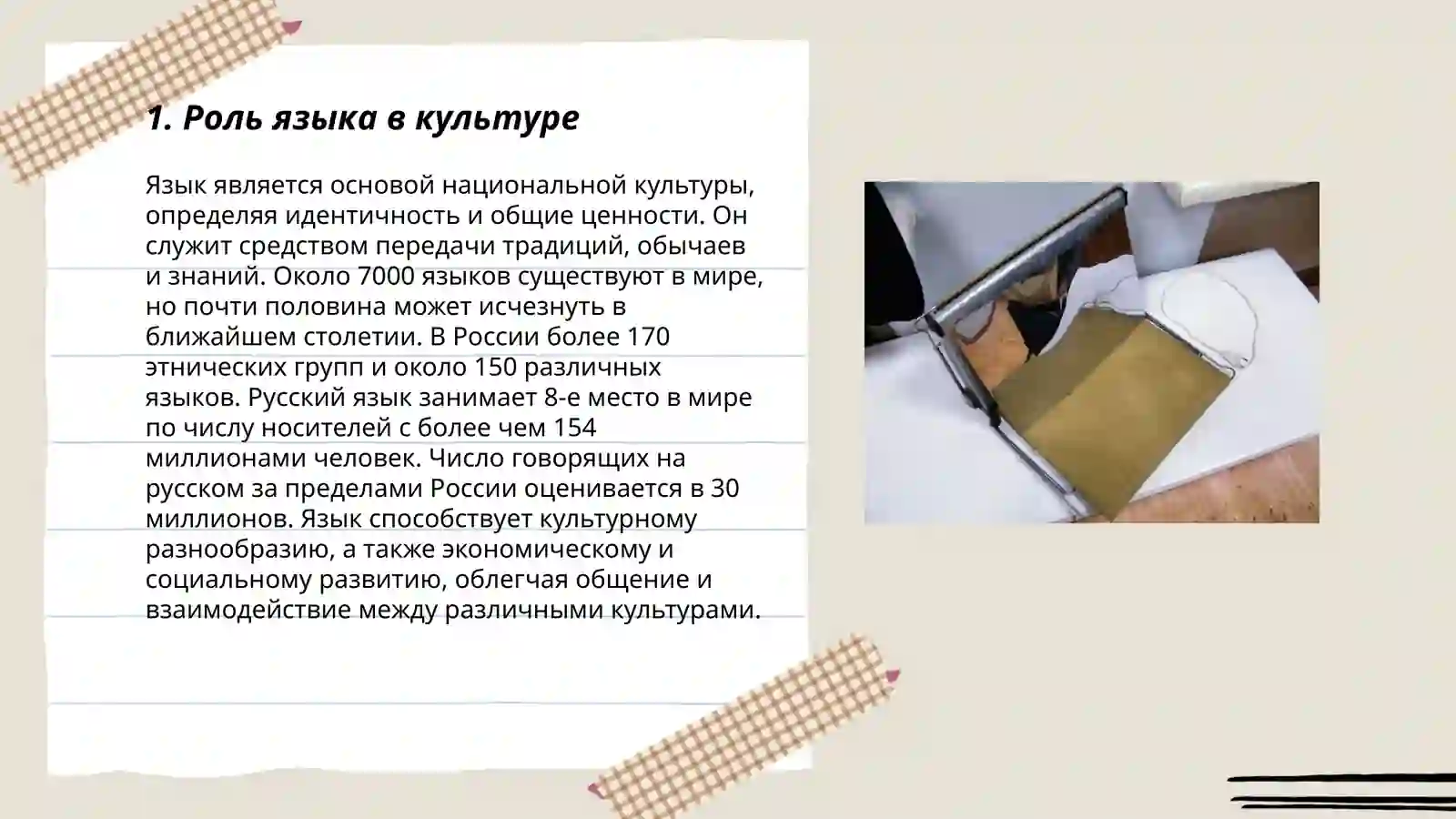 1. Роль языка в культуре

Язык является основой национальной культуры, определяя идентичность и общие ценности. Он служит средством передачи традиций, обычаев и знаний. Около 7000 языков существуют в мире, но почти половина может исчезнуть в ближайшем столетии. В России более 170 этнических групп и около 150 различных языков. Русский язык занимает 8-е место в мире по числу носителей с более чем 154 миллионами человек. Число говорящих на русском за пределами России оценивается в 30 миллионов. Язык способствует культурному разнообразию, а также экономическому и социальному развитию, облегчая общение и взаимодействие между различными культурами.